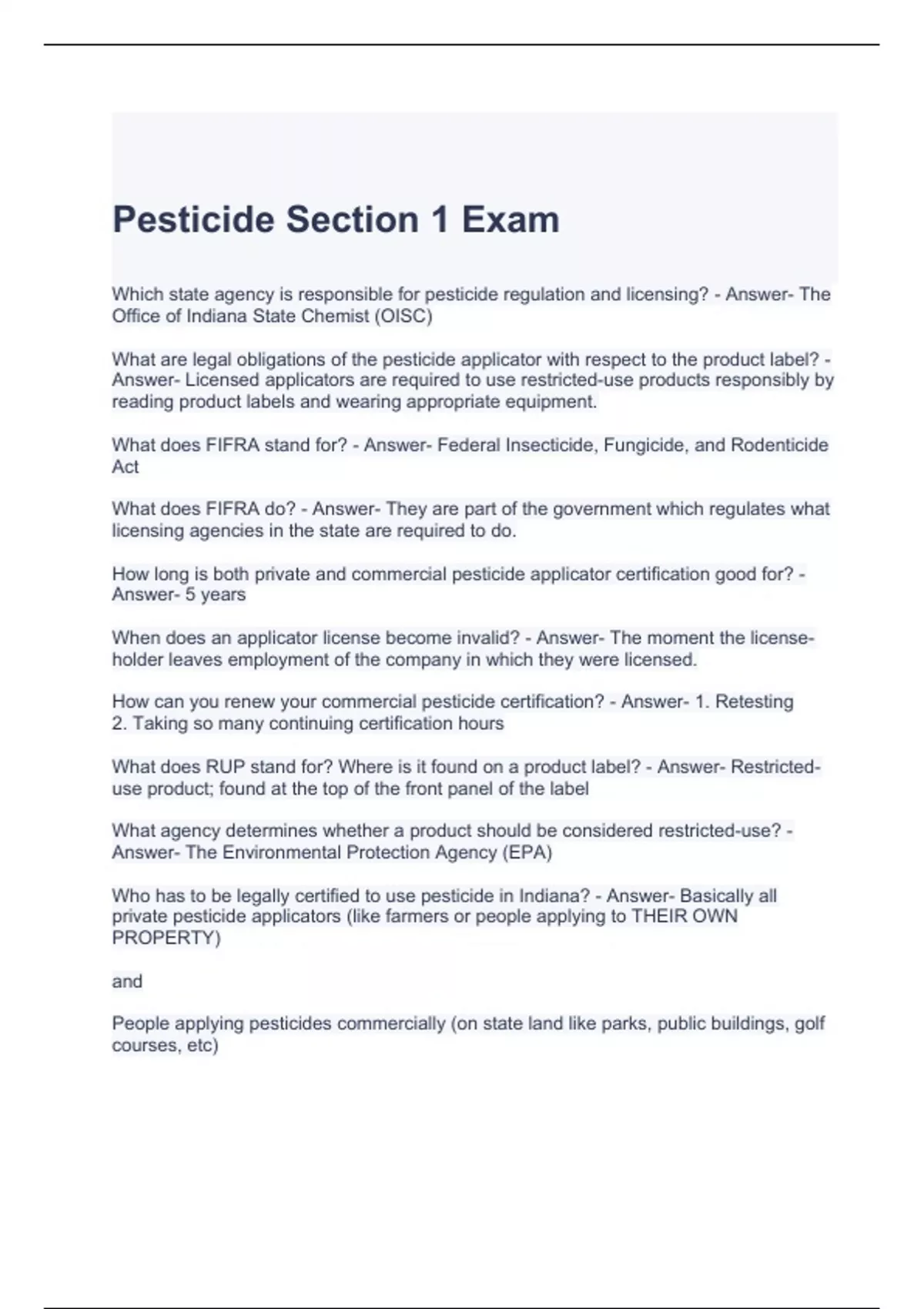 Pesticide Section 1 Exam

Which state agency is responsible for pesticide regulation and licensing? - Answer- The Office of Indiana State Chemist (OISC)

What are legal obligations of the pesticide applicator with respect to the product label? - Answer- Licensed applicators are required to use restricted-use products responsibly by reading product labels and wearing appropriate equipment.

What does FIFRA stand for? - Answer- Federal Insecticide, Fungicide, and Rodenticide Act

What does FIFRA do? - Answer- They are part of the government which regulates what licensing agencies in the state are required to do.

How long is both private and commercial pesticide applicator certification good for? - Answer- 5 years

When does an applicator license become invalid? - Answer- The moment the license-holder leaves employment of the company in which they were licensed.

How can you renew your commercial pesticide certification? - Answer- 1. Retesting
2. Taking so many continuing certification hours

What does RUP stand for? Where is it found on a product label? - Answer- Restricted-use product; found at the top of the front panel of the label

What agency determines whether a product should be considered restricted-use? - Answer- The Environmental Protection Agency (EPA)

Who has to be legally certified to use pesticide in Indiana? - Answer- Basically all private pesticide applicators (like farmers or people applying to THEIR OWN PROPERTY)

and

People applying pesticides commercially (on state land like parks, public buildings, golf courses, etc)